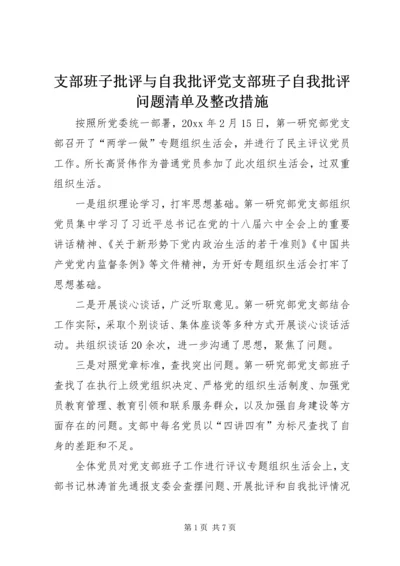 支部班子批评与自我批评党支部班子自我批评问题清单及整改措施

按照所党委统一部署，20xx 年 2 月 15 日，第一研究部党支部召开了“两学一做”专题组织生活会，并进行了民主评议党员工作。所长高贤伟作为普通党员参加了此次组织生活会，过双重组织生活。

一是组织理论学习，打牢思想基础。第一研究部党支部组织党员集中学习了习近平总书记在党的十八届六中全会上的重要讲话精神、《关于新形势下党内政治生活的若干准则》《中国共产党党内监督条例》等文件精神，为开好专题组织生活会打牢了思想基础。

二是开展谈心谈话，广泛听取意见。第一研究部党支部结合工作实际，采取个别谈话、集体座谈等多种方式开展谈心谈话活动。共组织谈话 20 余次，进一步沟通了思想，聚焦了问题。

三是对照党章标准，查找突出问题。第一研究部党支部班子查找了在执行上级党组织决定、严格党的组织生活制度、加强党员教育管理、教育引领和联系服务群众，以及加强自身建设等方面存在的问题。支部中每名党员以“四讲四有”为标尺查找了自身的差距和不足。

全体党员对党支部班子工作进行评议专题组织生活会上，支部书记林涛首先通报支委会查摆问题、开展批评和自我批评情况

第 1 页 共 7 页